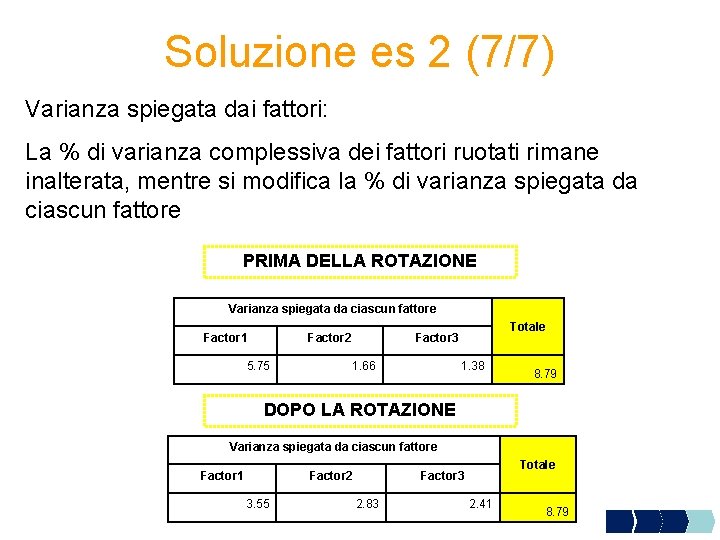 Soluzione es 2 (7/7)

Varianza spiegata dai fattori:

La % di varianza complessiva dei fattori ruotati rimane inalterata, mentre si modifica la % di varianza spiegata da ciascun fattore

PRIMA DELLA ROTAZIONE

| Varianza spiegata da ciascun fattore | | | Totale |
|---|---|---|---|
| Factor1 | Factor2 | Factor3 | |
| 5.75 | 1.66 | 1.38 | 8.79 |

DOPO LA ROTAZIONE

| Varianza spiegata da ciascun fattore | | | Totale |
|---|---|---|---|
| Factor1 | Factor2 | Factor3 | |
| 3.55 | 2.83 | 2.41 | 8.79 |